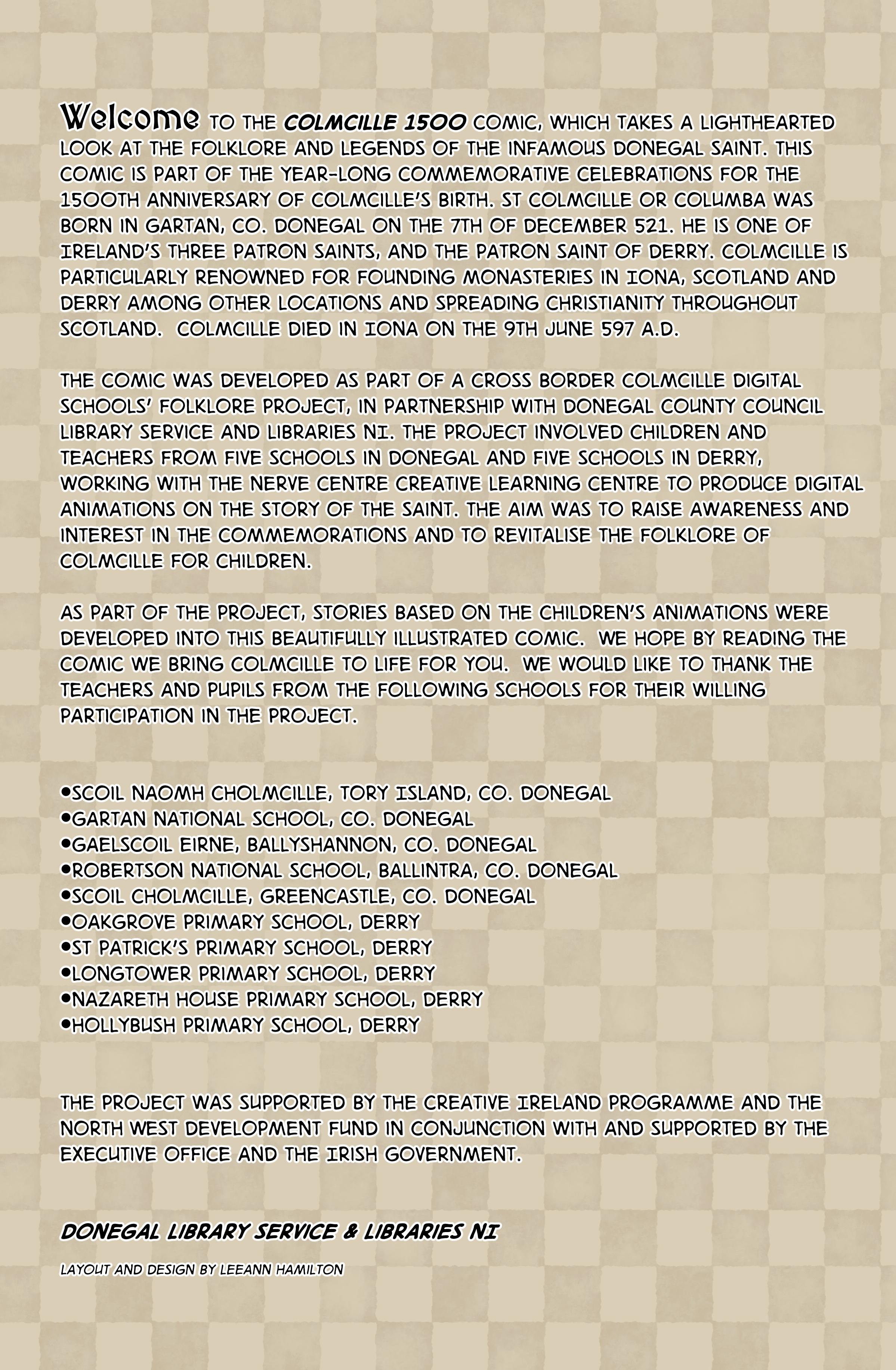 Welcome TO THE COLMCILLE 1500 COMIC, WHICH TAKES A LIGHTHEARTED LOOK AT THE FOLKLORE AND LEGENDS OF THE INFAMOUS DONEGAL SAINT. THIS COMIC IS PART OF THE YEAR-LONG COMMEMORATIVE CELEBRATIONS FOR THE 1500TH ANNIVERSARY OF COLMCILLE'S BIRTH. ST COLMCILLE OR COLUMBA WAS BORN IN GARTAN, CO. DONEGAL ON THE 7TH OF DECEMBER 521. HE IS ONE OF IRELAND'S THREE PATRON SAINTS, AND THE PATRON SAINT OF DERRY. COLMCILLE IS PARTICULARLY RENOWNED FOR FOUNDING MONASTERIES IN IONA, SCOTLAND AND DERRY AMONG OTHER LOCATIONS AND SPREADING CHRISTIANITY THROUGHOUT SCOTLAND. COLMCILLE DIED IN IONA ON THE 9TH JUNE 597 A.D.

THE COMIC WAS DEVELOPED AS PART OF A CROSS BORDER COLMCILLE DIGITAL SCHOOLS' FOLKLORE PROJECT, IN PARTNERSHIP WITH DONEGAL COUNTY COUNCIL LIBRARY SERVICE AND LIBRARIES NI. THE PROJECT INVOLVED CHILDREN AND TEACHERS FROM FIVE SCHOOLS IN DONEGAL AND FIVE SCHOOLS IN DERRY, WORKING WITH THE NERVE CENTRE CREATIVE LEARNING CENTRE TO PRODUCE DIGITAL ANIMATIONS ON THE STORY OF THE SAINT. THE AIM WAS TO RAISE AWARENESS AND INTEREST IN THE COMMEMORATIONS AND TO REVITALISE THE FOLKLORE OF COLMCILLE FOR CHILDREN.

AS PART OF THE PROJECT, STORIES BASED ON THE CHILDREN'S ANIMATIONS WERE DEVELOPED INTO THIS BEAUTIFULLY ILLUSTRATED COMIC. WE HOPE BY READING THE COMIC WE BRING COLMCILLE TO LIFE FOR YOU. WE WOULD LIKE TO THANK THE TEACHERS AND PUPILS FROM THE FOLLOWING SCHOOLS FOR THEIR WILLING PARTICIPATION IN THE PROJECT.

•SCOIL NAOMH CHOLMCILLE, TORY ISLAND, CO. DONEGAL
•GARTAN NATIONAL SCHOOL, CO. DONEGAL
•GAELSCOIL EIRNE, BALLYSHANNON, CO. DONEGAL
•ROBERTSON NATIONAL SCHOOL, BALLINTRA, CO. DONEGAL
•SCOIL CHOLMCILLE, GREENCASTLE, CO. DONEGAL
•OAKGROVE PRIMARY SCHOOL, DERRY
•ST PATRICK'S PRIMARY SCHOOL, DERRY
•LONGTOWER PRIMARY SCHOOL, DERRY
•NAZARETH HOUSE PRIMARY SCHOOL, DERRY
•HOLLYBUSH PRIMARY SCHOOL, DERRY

THE PROJECT WAS SUPPORTED BY THE CREATIVE IRELAND PROGRAMME AND THE NORTH WEST DEVELOPMENT FUND IN CONJUNCTION WITH AND SUPPORTED BY THE EXECUTIVE OFFICE AND THE IRISH GOVERNMENT.

DONEGAL LIBRARY SERVICE & LIBRARIES NI

LAYOUT AND DESIGN BY LEEANN HAMILTON